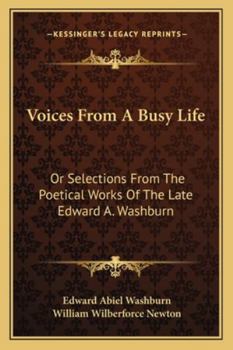 —KESSINGER'S LEGACY REPRINTS—

Voices From A Busy Life

Or Selections From The Poetical Works Of The Late Edward A. Washburn

Edward Abiel Washburn
William Wilberforce Newton